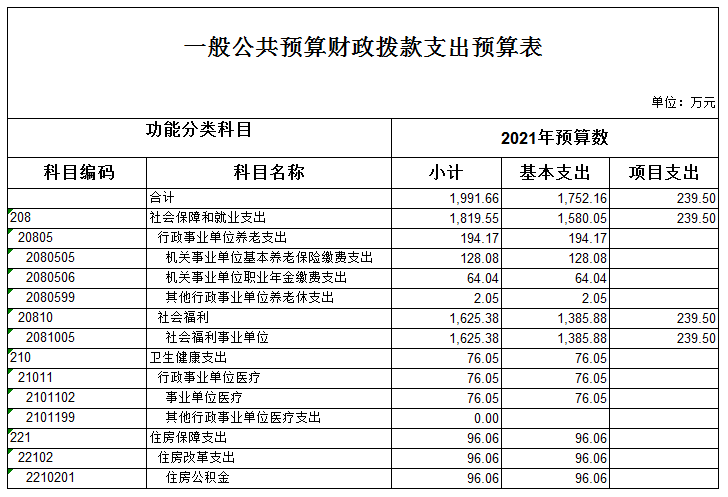 一般公共预算财政拨款支出预算表

单位：万元

| 功能分类科目 | | 2021年预算数 | | |
|---|---|---|---|---|
| 科目编码 | 科目名称 | 小计 | 基本支出 | 项目支出 |
| | 合计 | 1,991.66 | 1,752.16 | 239.50 |
| 208 | 社会保障和就业支出 | 1,819.55 | 1,580.05 | 239.50 |
| 20805 | 行政事业单位养老支出 | 194.17 | 194.17 | |
| 2080505 | 机关事业单位基本养老保险缴费支出 | 128.08 | 128.08 | |
| 2080506 | 机关事业单位职业年金缴费支出 | 64.04 | 64.04 | |
| 2080599 | 其他行政事业单位养老休支出 | 2.05 | 2.05 | |
| 20810 | 社会福利 | 1,625.38 | 1,385.88 | 239.50 |
| 2081005 | 社会福利事业单位 | 1,625.38 | 1,385.88 | 239.50 |
| 210 | 卫生健康支出 | 76.05 | 76.05 | |
| 21011 | 行政事业单位医疗 | 76.05 | 76.05 | |
| 2101102 | 事业单位医疗 | 76.05 | 76.05 | |
| 2101199 | 其他行政事业单位医疗支出 | 0.00 | | |
| 221 | 住房保障支出 | 96.06 | 96.06 | |
| 22102 | 住房改革支出 | 96.06 | 96.06 | |
| 2210201 | 住房公积金 | 96.06 | 96.06 | |